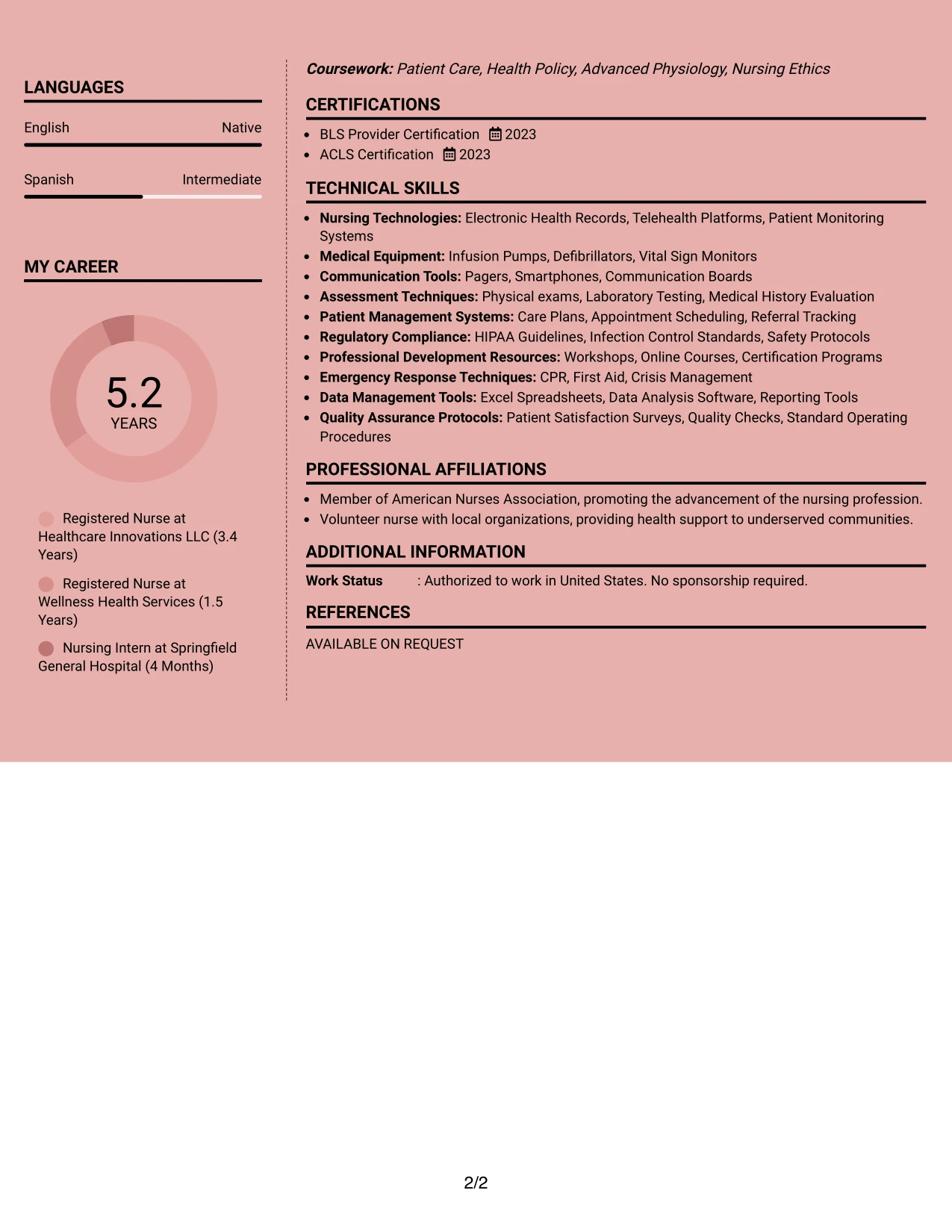 LANGUAGES

English
Native

Spanish
Intermediate

MY CAREER

5.2
YEARS

Registered Nurse at Healthcare Innovations LLC (3.4 Years)

Registered Nurse at Wellness Health Services (1.5 Years)

Nursing Intern at Springfield General Hospital (4 Months)

Coursework: Patient Care, Health Policy, Advanced Physiology, Nursing Ethics

CERTIFICATIONS

• BLS Provider Certification 2023
• ACLS Certification 2023

TECHNICAL SKILLS

• Nursing Technologies: Electronic Health Records, Telehealth Platforms, Patient Monitoring Systems
• Medical Equipment: Infusion Pumps, Defibrillators, Vital Sign Monitors
• Communication Tools: Pagers, Smartphones, Communication Boards
• Assessment Techniques: Physical exams, Laboratory Testing, Medical History Evaluation
• Patient Management Systems: Care Plans, Appointment Scheduling, Referral Tracking
• Regulatory Compliance: HIPAA Guidelines, Infection Control Standards, Safety Protocols
• Professional Development Resources: Workshops, Online Courses, Certification Programs
• Emergency Response Techniques: CPR, First Aid, Crisis Management
• Data Management Tools: Excel Spreadsheets, Data Analysis Software, Reporting Tools
• Quality Assurance Protocols: Patient Satisfaction Surveys, Quality Checks, Standard Operating Procedures

PROFESSIONAL AFFILIATIONS

• Member of American Nurses Association, promoting the advancement of the nursing profession.
• Volunteer nurse with local organizations, providing health support to underserved communities.

ADDITIONAL INFORMATION

Work Status : Authorized to work in United States. No sponsorship required.

REFERENCES

AVAILABLE ON REQUEST

2/2